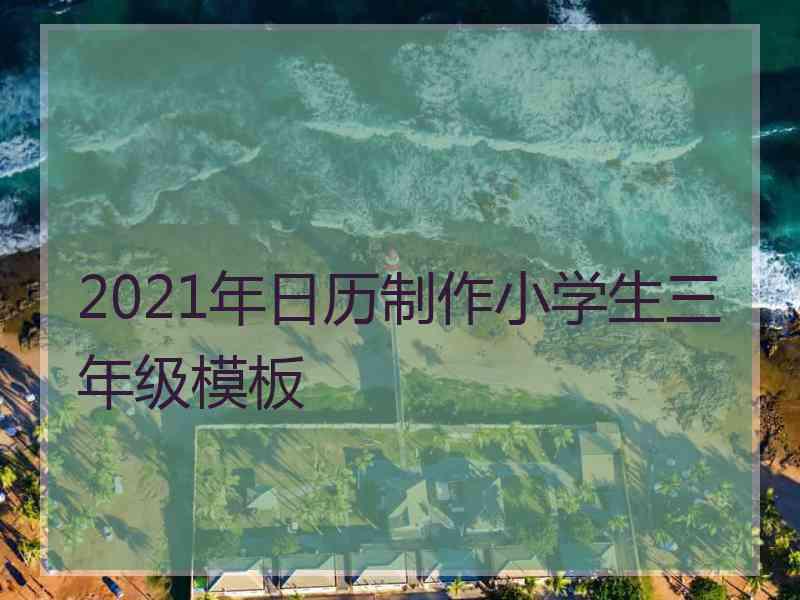 2021年日历制作小学生三年级模板